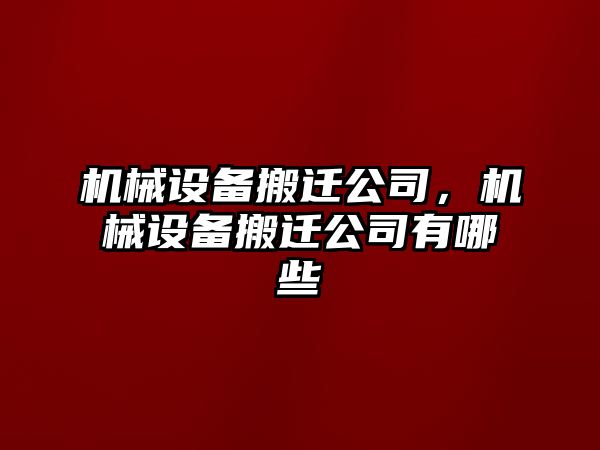 机械设备搬迁公司，机械设备搬迁公司有哪些